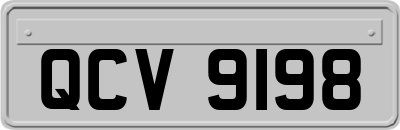 QCV 9198